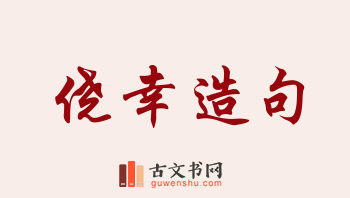 侥幸造句

古文书网
guwenshu.com